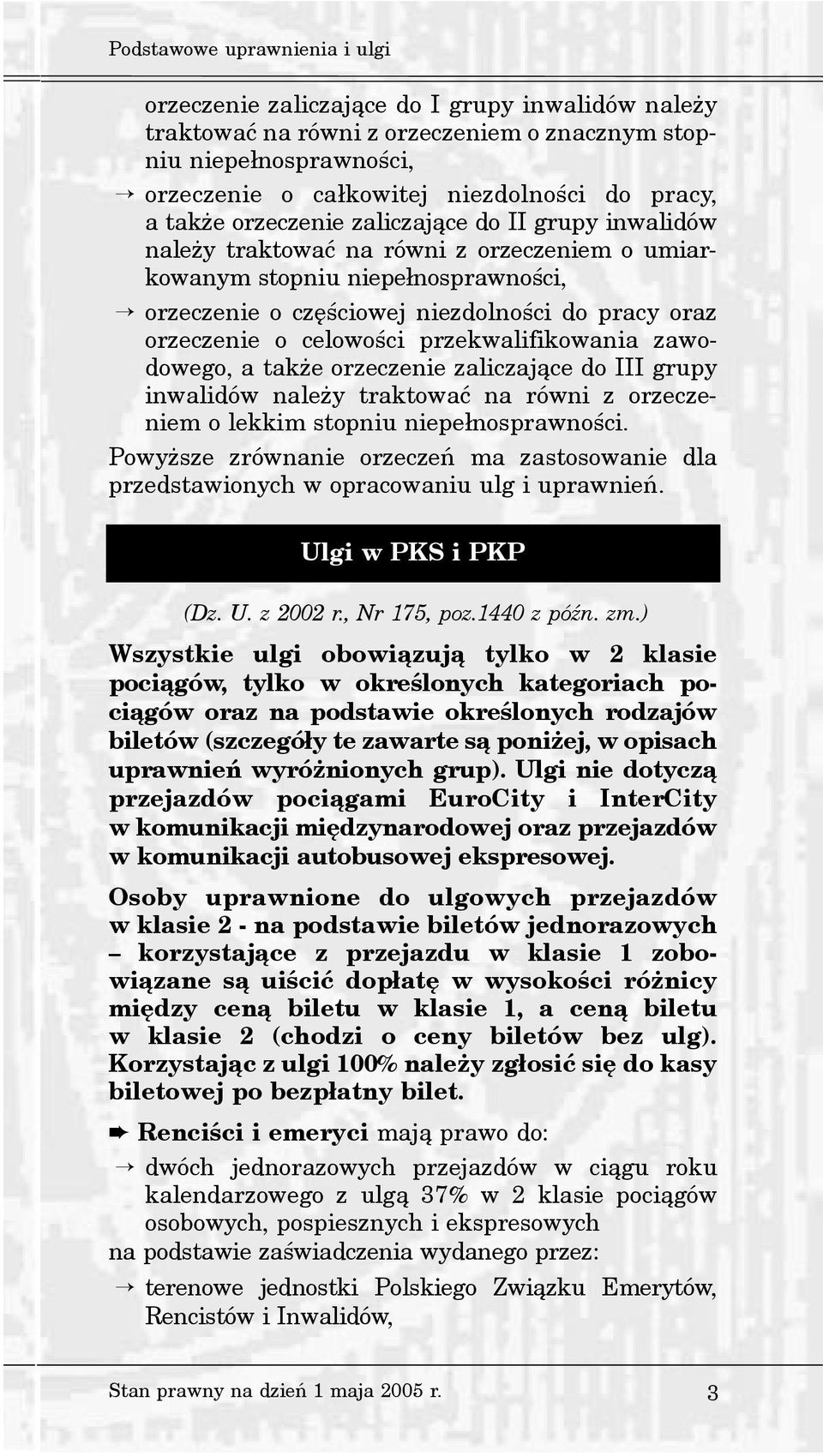 Podstawowe uprawnienia i ulgi

orzeczenie zaliczające do I grupy inwalidów należy traktować na równi z orzeczeniem o znacznym stopniu niepełnosprawności,

→ orzeczenie o całkowitej niezdolności do pracy, a także orzeczenie zaliczające do II grupy inwalidów należy traktować na równi z orzeczeniem o umiarkowanym stopniu niepełnosprawności,

→ orzeczenie o częściowej niezdolności do pracy oraz orzeczenie o celowości przekwalifikowania zawodowego, a także orzeczenie zaliczające do III grupy inwalidów należy traktować na równi z orzeczeniem o lekkim stopniu niepełnosprawności.

Powyższe zrównanie orzeczeń ma zastosowanie dla przedstawionych w opracowaniu ulg i uprawnień.

Ulgi w PKS i PKP

(Dz. U. z 2002 r., Nr 175, poz.1440 z późn. zm.)

Wszystkie ulgi obowiązują tylko w 2 klasie pociągów, tylko w określonych kategoriach pociągów oraz na podstawie określonych rodzajów biletów (szczegóły te zawarte są poniżej, w opisach uprawnień wyróżnionych grup). Ulgi nie dotyczą przejazdów pociągami EuroCity i InterCity w komunikacji międzynarodowej oraz przejazdów w komunikacji autobusowej ekspresowej.

Osoby uprawnione do ulgowych przejazdów w klasie 2 - na podstawie biletów jednorazowych – korzystające z przejazdu w klasie 1 zobowiązane są uiścić dopłatę w wysokości różnicy między ceną biletu w klasie 1, a ceną biletu w klasie 2 (chodzi o ceny biletów bez ulg). Korzystając z ulgi 100% należy zgłosić się do kasy biletowej po bezpłatny bilet.

➨ Renciści i emeryci mają prawo do:

→ dwóch jednorazowych przejazdów w ciągu roku kalendarzowego z ulgą 37% w 2 klasie pociągów osobowych, pospiesznych i ekspresowych

na podstawie zaświadczenia wydanego przez:

→ terenowe jednostki Polskiego Związku Emerytów, Rencistów i Inwalidów,

Stan prawny na dzień 1 maja 2005 r. 3